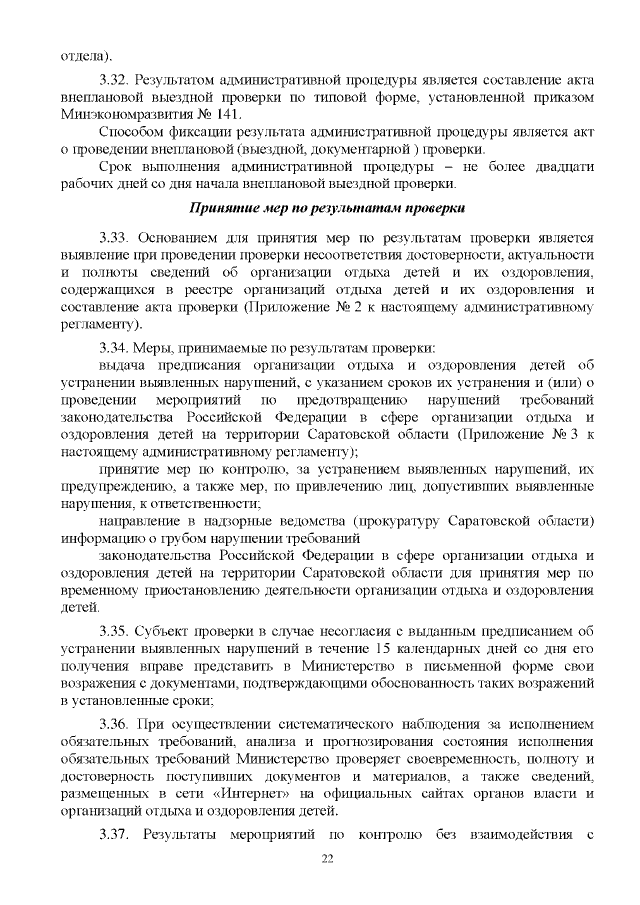 отдела).

3.32. Результатом административной процедуры является составление акта внеплановой выездной проверки по типовой форме, установленной приказом Минэкономразвития № 141.

Способом фиксации результата административной процедуры является акт о проведении внеплановой (выездной, документарной ) проверки.

Срок выполнения административной процедуры – не более двадцати рабочих дней со дня начала внеплановой выездной проверки.

Принятие мер по результатам проверки

3.33. Основанием для принятия мер по результатам проверки является выявление при проведении проверки несоответствия достоверности, актуальности и полноты сведений об организации отдыха детей и их оздоровления, содержащихся в реестре организаций отдыха детей и их оздоровления и составление акта проверки (Приложение № 2 к настоящему административному регламенту).

3.34. Меры, принимаемые по результатам проверки:

выдача предписания организации отдыха и оздоровления детей об устранении выявленных нарушений, с указанием сроков их устранения и (или) о проведении мероприятий по предотвращению нарушений требований законодательства Российской Федерации в сфере организации отдыха и оздоровления детей на территории Саратовской области (Приложение № 3 к настоящему административному регламенту);

принятие мер по контролю, за устранением выявленных нарушений, их предупреждению, а также мер, по привлечению лиц, допустивших выявленные нарушения, к ответственности;

направление в надзорные ведомства (прокуратуру Саратовской области) информацию о грубом нарушении требований

законодательства Российской Федерации в сфере организации отдыха и оздоровления детей на территории Саратовской области для принятия мер по временному приостановлению деятельности организации отдыха и оздоровления детей.

3.35. Субъект проверки в случае несогласия с выданным предписанием об устранении выявленных нарушений в течение 15 календарных дней со дня его получения вправе представить в Министерство в письменной форме свои возражения с документами, подтверждающими обоснованность таких возражений в установленные сроки;

3.36. При осуществлении систематического наблюдения за исполнением обязательных требований, анализа и прогнозирования состояния исполнения обязательных требований Министерство проверяет своевременность, полноту и достоверность поступивших документов и материалов, а также сведений, размещенных в сети «Интернет» на официальных сайтах органов власти и организаций отдыха и оздоровления детей.

3.37. Результаты мероприятий по контролю без взаимодействия с

22